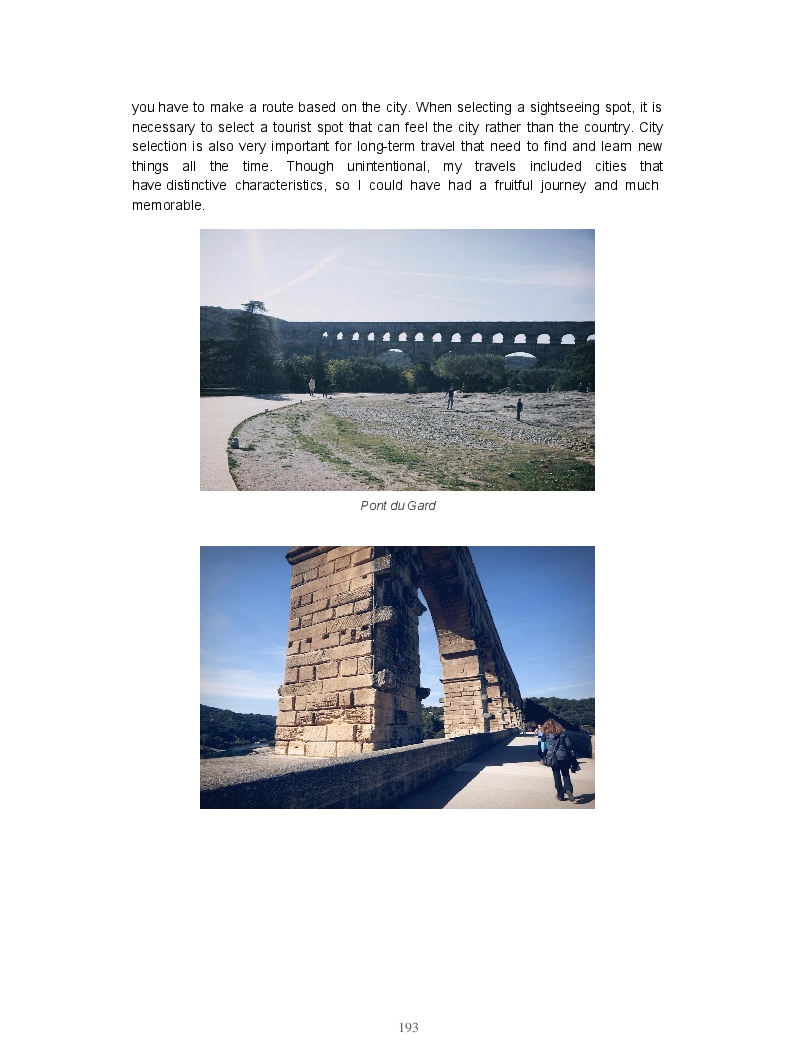 you have to make a route based on the city. When selecting a sightseeing spot, it is necessary to select a tourist spot that can feel the city rather than the country. City selection is also very important for long-term travel that need to find and learn new things all the time. Though unintentional, my travels included cities that have distinctive characteristics, so I could have had a fruitful journey and much memorable.

Pont du Gard

193